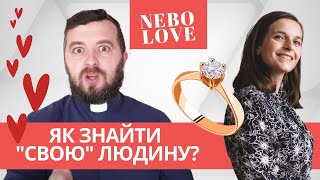 NEBO
LOVE

ЯК ЗНАЙТИ
"СВОЮ" ЛЮДИНУ?